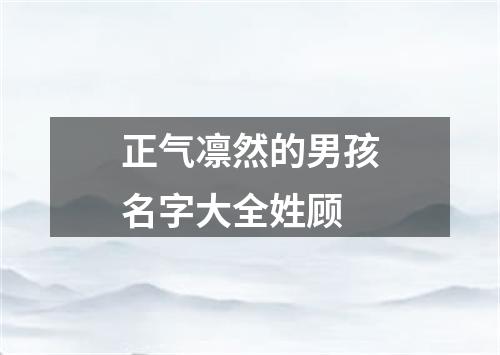 正气凛然的男孩名字大全姓顾